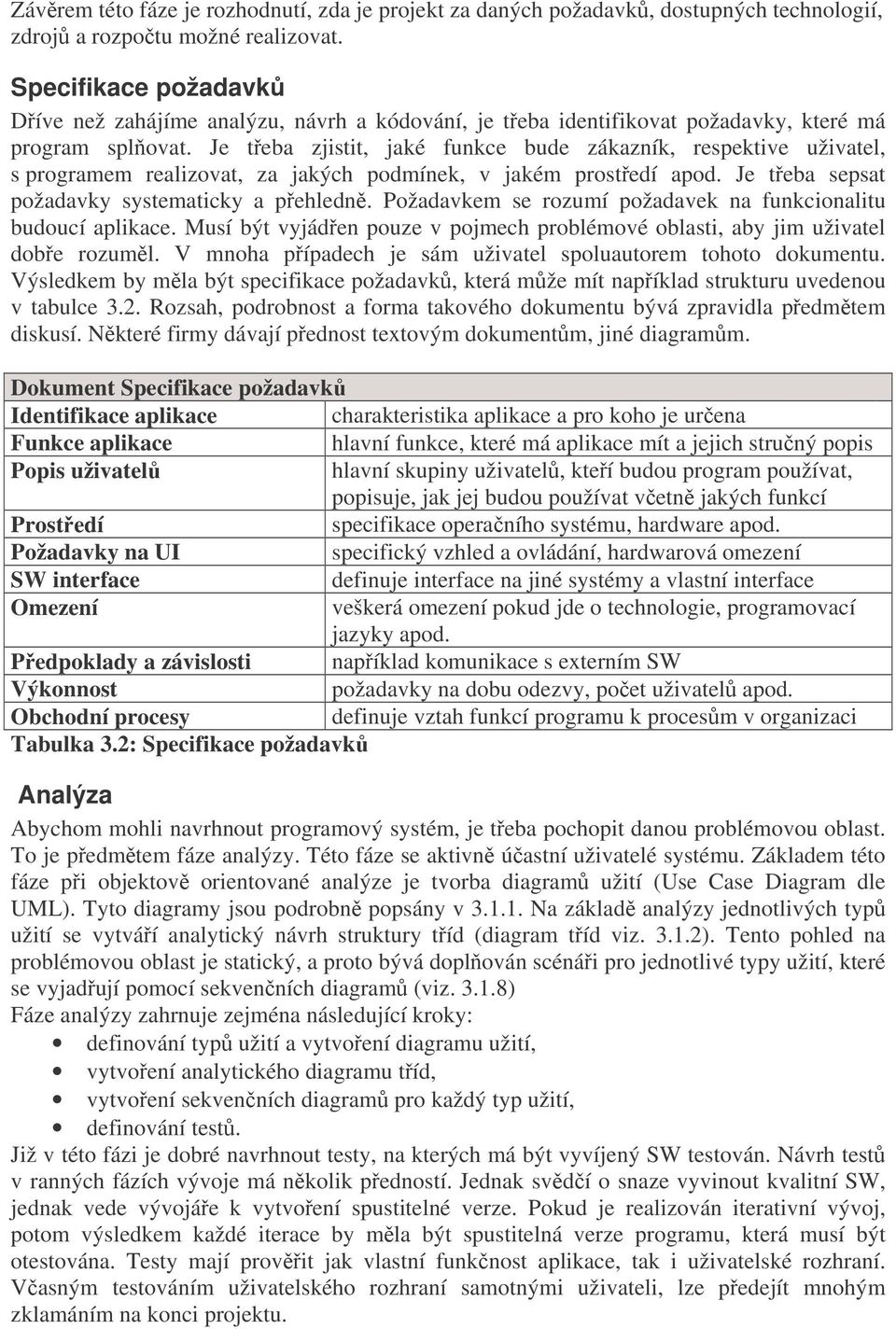 Závěrem této fáze je rozhodnutí, zda je projekt za daných požadavků, dostupných technologií, zdrojů a rozpočtu možné realizovat.

Specifikace požadavků

Dříve než zahájíme analýzu, návrh a kódování, je třeba identifikovat požadavky, které má program splňovat. Je třeba zjistit, jaké funkce bude zákazník, respektive uživatel, s programem realizovat, za jakých podmínek, v jakém prostředí apod. Je třeba sepsat požadavky systematicky a přehledně. Požadavkem se rozumí požadavek na funkcionalitu budoucí aplikace. Musí být vyjádřen pouze v pojmech problémové oblasti, aby jim uživatel dobře rozuměl. V mnoha případech je sám uživatel spoluautorem tohoto dokumentu. Výsledkem by měla být specifikace požadavků, která může mít například strukturu uvedenou v tabulce 3.2. Rozsah, podrobnost a forma takového dokumentu bývá zpravidla předmětem diskusí. Některé firmy dávají přednost textovým dokumentům, jiné diagramům.

| Dokument Specifikace požadavků | |
|---|---|
| Identifikace aplikace | charakteristika aplikace a pro koho je určena |
| Funkce aplikace | hlavní funkce, které má aplikace mít a jejich stručný popis |
| Popis uživatelů | hlavní skupiny uživatelů, kteří budou program používat, popisuje, jak jej budou používat včetně jakých funkcí |
| Prostředí | specifikace operačního systému, hardware apod. |
| Požadavky na UI | specifický vzhled a ovládání, hardwarová omezení |
| SW interface | definuje interface na jiné systémy a vlastní interface |
| Omezení | veškerá omezení pokud jde o technologie, programovací jazyky apod. |
| Předpoklady a závislosti | například komunikace s externím SW |
| Výkonnost | požadavky na dobu odezvy, počet uživatelů apod. |
| Obchodní procesy | definuje vztah funkcí programu k procesům v organizaci |

Tabulka 3.2: Specifikace požadavků

Analýza

Abychom mohli navrhnout programový systém, je třeba pochopit danou problémovou oblast. To je předmětem fáze analýzy. Této fáze se aktivně účastní uživatelé systému. Základem této fáze při objektově orientované analýze je tvorba diagramů užití (Use Case Diagram dle UML). Tyto diagramy jsou podrobně popsány v 3.1.1. Na základě analýzy jednotlivých typů užití se vytváří analytický návrh struktury tříd (diagram tříd viz. 3.1.2). Tento pohled na problémovou oblast je statický, a proto bývá doplňován scénáři pro jednotlivé typy užití, které se vyjadřují pomocí sekvenčních diagramů (viz. 3.1.8)
Fáze analýzy zahrnuje zejména následující kroky:
• definování typů užití a vytvoření diagramu užití,
• vytvoření analytického diagramu tříd,
• vytvoření sekvenčních diagramů pro každý typ užití,
• definování testů.
Již v této fázi je dobré navrhnout testy, na kterých má být vyvíjený SW testován. Návrh testů v ranných fázích vývoje má několik předností. Jednak svědčí o snaze vyvinout kvalitní SW, jednak vede vývojáře k vytvoření spustitelné verze. Pokud je realizován iterativní vývoj, potom výsledkem každé iterace by měla být spustitelná verze programu, která musí být otestována. Testy mají prověřit jak vlastní funkčnost aplikace, tak i uživatelské rozhraní. Včasným testováním uživatelského rozhraní samotnými uživateli, lze předejít mnohým zklamáním na konci projektu.